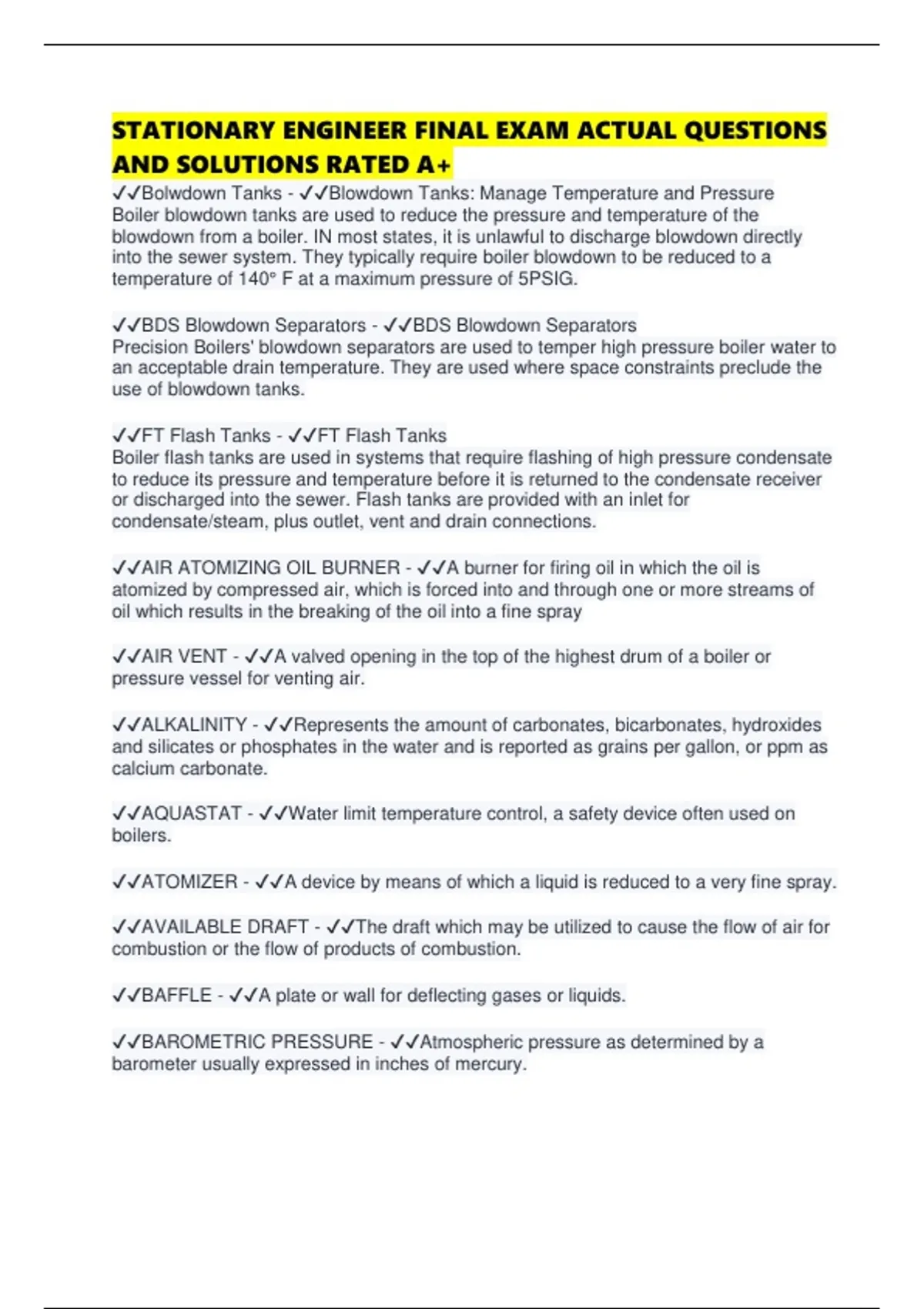 STATIONARY ENGINEER FINAL EXAM ACTUAL QUESTIONS AND SOLUTIONS RATED A+

✓✓Bolwdown Tanks - ✓✓Blowdown Tanks: Manage Temperature and Pressure
Boiler blowdown tanks are used to reduce the pressure and temperature of the blowdown from a boiler. IN most states, it is unlawful to discharge blowdown directly into the sewer system. They typically require boiler blowdown to be reduced to a temperature of 140° F at a maximum pressure of 5PSIG.

✓✓BDS Blowdown Separators - ✓✓BDS Blowdown Separators
Precision Boilers' blowdown separators are used to temper high pressure boiler water to an acceptable drain temperature. They are used where space constraints preclude the use of blowdown tanks.

✓✓FT Flash Tanks - ✓✓FT Flash Tanks
Boiler flash tanks are used in systems that require flashing of high pressure condensate to reduce its pressure and temperature before it is returned to the condensate receiver or discharged into the sewer. Flash tanks are provided with an inlet for condensate/steam, plus outlet, vent and drain connections.

✓✓AIR ATOMIZING OIL BURNER - ✓✓A burner for firing oil in which the oil is atomized by compressed air, which is forced into and through one or more streams of oil which results in the breaking of the oil into a fine spray

✓✓AIR VENT - ✓✓A valved opening in the top of the highest drum of a boiler or pressure vessel for venting air.

✓✓ALKALINITY - ✓✓Represents the amount of carbonates, bicarbonates, hydroxides and silicates or phosphates in the water and is reported as grains per gallon, or ppm as calcium carbonate.

✓✓AQUASTAT - ✓✓Water limit temperature control, a safety device often used on boilers.

✓✓ATOMIZER - ✓✓A device by means of which a liquid is reduced to a very fine spray.

✓✓AVAILABLE DRAFT - ✓✓The draft which may be utilized to cause the flow of air for combustion or the flow of products of combustion.

✓✓BAFFLE - ✓✓A plate or wall for deflecting gases or liquids.

✓✓BAROMETRIC PRESSURE - ✓✓Atmospheric pressure as determined by a barometer usually expressed in inches of mercury.